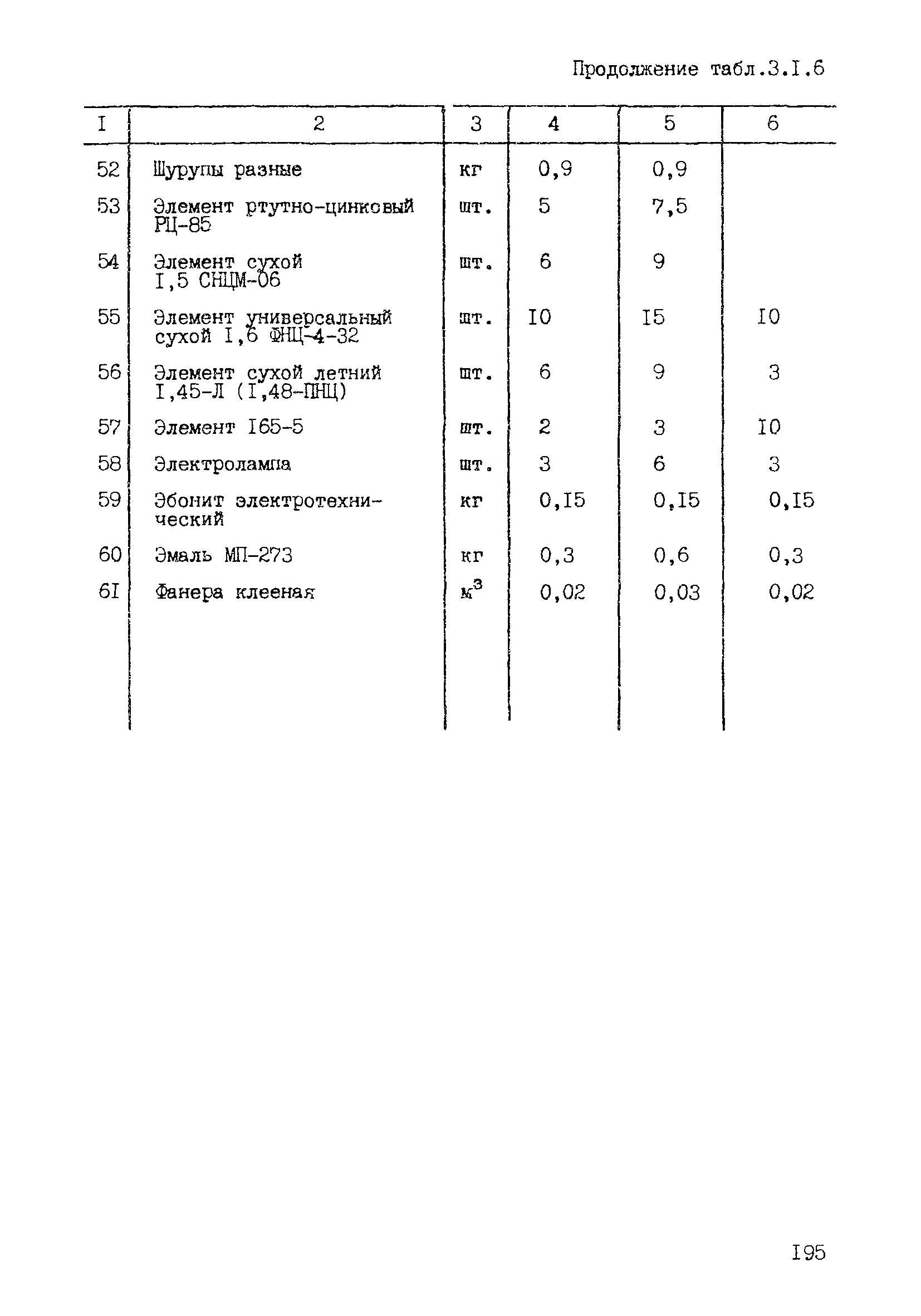 Продолжение табл.3.I.6

| I | 2 | 3 | 4 | 5 | 6 |
|---|---|---|---|---|---|
| 52 | Шурупы разные | кг | 0,9 | 0,9 | |
| 53 | Элемент ртутно-цинковый РЦ-85 | шт. | 5 | 7,5 | |
| 54 | Элемент сухой I,5 СНЦМ-06 | шт. | 6 | 9 | |
| 55 | Элемент универсальный сухой I,6 ФНЦ-4-32 | шт. | I0 | I5 | I0 |
| 56 | Элемент сухой летний I,45-Л (I,48-ПНЦ) | шт. | 6 | 9 | 3 |
| 57 | Элемент I65-5 | шт. | 2 | 3 | I0 |
| 58 | Электролампа | шт. | 3 | 6 | 3 |
| 59 | Эбонит электротехнический | кг | 0,I5 | 0,I5 | 0,I5 |
| 60 | Эмаль МП-273 | кг | 0,3 | 0,6 | 0,3 |
| 6I | Фанера клееная | $м^3$ | 0,02 | 0,03 | 0,02 |

I95